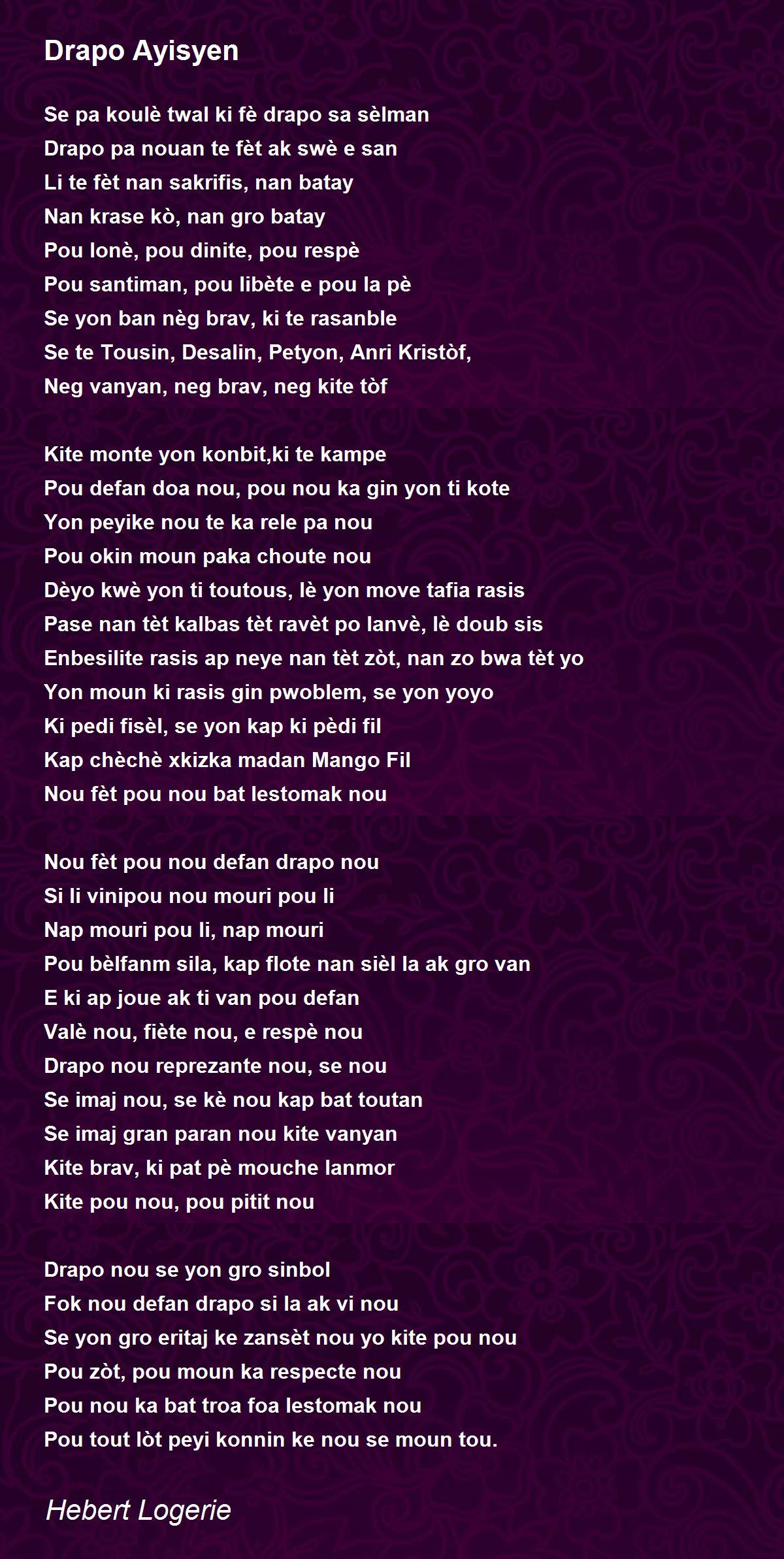 Drapo Ayisyen

Se pa koulè twal ki fè drapo sa sèlman
Drapo pa nouan te fèt ak swè e san
Li te fèt nan sakrifis, nan batay
Nan krase kò, nan gro batay
Pou lonè, pou dinite, pou respè
Pou santiman, pou libète e pou la pè
Se yon ban nèg brav, ki te rasanble
Se te Tousin, Desalin, Petyon, Anri Kristòf,
Neg vanyan, neg brav, neg kite tòf

Kite monte yon konbit,ki te kampe
Pou defan doa nou, pou nou ka gin yon ti kote
Yon peyike nou te ka rele pa nou
Pou okin moun paka choute nou
Dèyo kwè yon ti toutous, lè yon move tafia rasis
Pase nan tèt kalbas tèt ravèt po lanvè, lè doub sis
Enbesilite rasis ap neye nan tèt zòt, nan zo bwa tèt yo
Yon moun ki rasis gin pwoblem, se yon yoyo
Ki pedi fisèl, se yon kap ki pèdi fil
Kap chèchè xkizka madan Mango Fil
Nou fèt pou nou bat lestomak nou

Nou fèt pou nou defan drapo nou
Si li vinipou nou mouri pou li
Nap mouri pou li, nap mouri
Pou bèlfanm sila, kap flote nan sièl la ak gro van
E ki ap joue ak ti van pou defan
Valè nou, fiète nou, e respè nou
Drapo nou reprezante nou, se nou
Se imaj nou, se kè nou kap bat toutan
Se imaj gran paran nou kite vanyan
Kite brav, ki pat pè mouche lanmor
Kite pou nou, pou pitit nou

Drapo nou se yon gro sinbol
Fok nou defan drapo si la ak vi nou
Se yon gro eritaj ke zansèt nou yo kite pou nou
Pou zòt, pou moun ka respecte nou
Pou nou ka bat troa foa lestomak nou
Pou tout lòt peyi konnin ke nou se moun tou.

Hebert Logerie